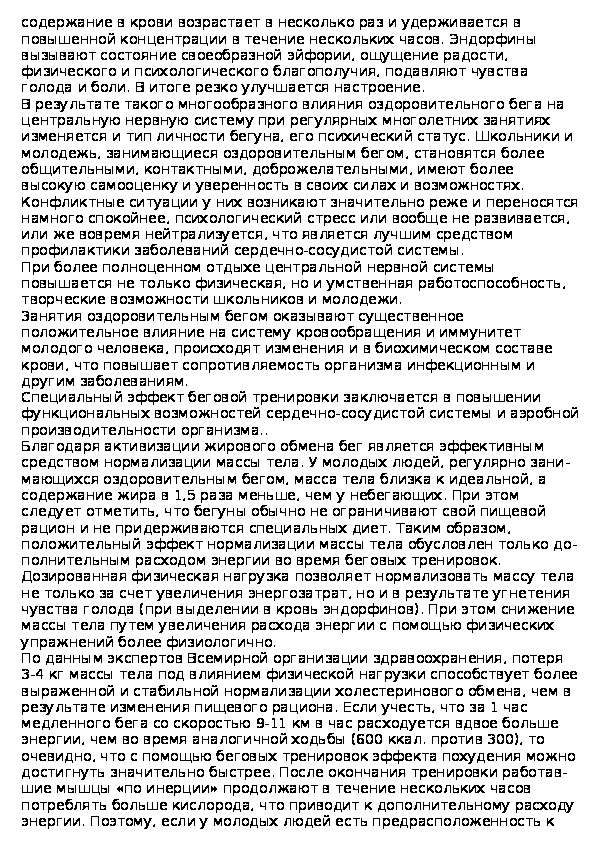 содержание в крови возрастает в несколько раз и удерживается в повышенной концентрации в течение нескольких часов. Эндорфины вызывают состояние своеобразной эйфории, ощущение радости, физического и психологического благополучия, подавляют чувства голода и боли. В итоге резко улучшается настроение.
В результате такого многообразного влияния оздоровительного бега на центральную нервную систему при регулярных многолетних занятиях изменяется и тип личности бегуна, его психический статус. Школьники и молодежь, занимающиеся оздоровительным бегом, становятся более общительными, контактными, доброжелательными, имеют более высокую самооценку и уверенность в своих силах и возможностях. Конфликтные ситуации у них возникают значительно реже и переносятся намного спокойнее, психологический стресс или вообще не развивается, или же вовремя нейтрализуется, что является лучшим средством профилактики заболеваний сердечно-сосудистой системы.
При более полноценном отдыхе центральной нервной системы повышается не только физическая, но и умственная работоспособность, творческие возможности школьников и молодежи.
Занятия оздоровительным бегом оказывают существенное положительное влияние на систему кровообращения и иммунитет молодого человека, происходят изменения и в биохимическом составе крови, что повышает сопротивляемость организма инфекционным и другим заболеваниям.
Специальный эффект беговой тренировки заключается в повышении функциональных возможностей сердечно-сосудистой системы и аэробной производительности организма..
Благодаря активизации жирового обмена бег является эффективным средством нормализации массы тела. У молодых людей, регулярно занимающихся оздоровительным бегом, масса тела близка к идеальной, а содержание жира в 1,5 раза меньше, чем у небегающих. При этом следует отметить, что бегуны обычно не ограничивают свой пищевой рацион и не придерживаются специальных диет. Таким образом, положительный эффект нормализации массы тела обусловлен только дополнительным расходом энергии во время беговых тренировок.
Дозированная физическая нагрузка позволяет нормализовать массу тела не только за счет увеличения энергозатрат, но и в результате угнетения чувства голода (при выделении в кровь эндорфинов). При этом снижение массы тела путем увеличения расхода энергии с помощью физических упражнений более физиологично.
По данным экспертов Всемирной организации здравоохранения, потеря 3-4 кг массы тела под влиянием физической нагрузки способствует более выраженной и стабильной нормализации холестеринового обмена, чем в результате изменения пищевого рациона. Если учесть, что за 1 час медленного бега со скоростью 9-11 км в час расходуется вдвое больше энергии, чем во время аналогичной ходьбы (600 ккал. против 300), то очевидно, что с помощью беговых тренировок эффекта похудения можно достигнуть значительно быстрее. После окончания тренировки работавшие мышцы «по инерции» продолжают в течение нескольких часов потреблять больше кислорода, что приводит к дополнительному расходу энергии. Поэтому, если у молодых людей есть предрасположенность к